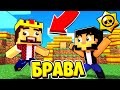 БРАВЛ